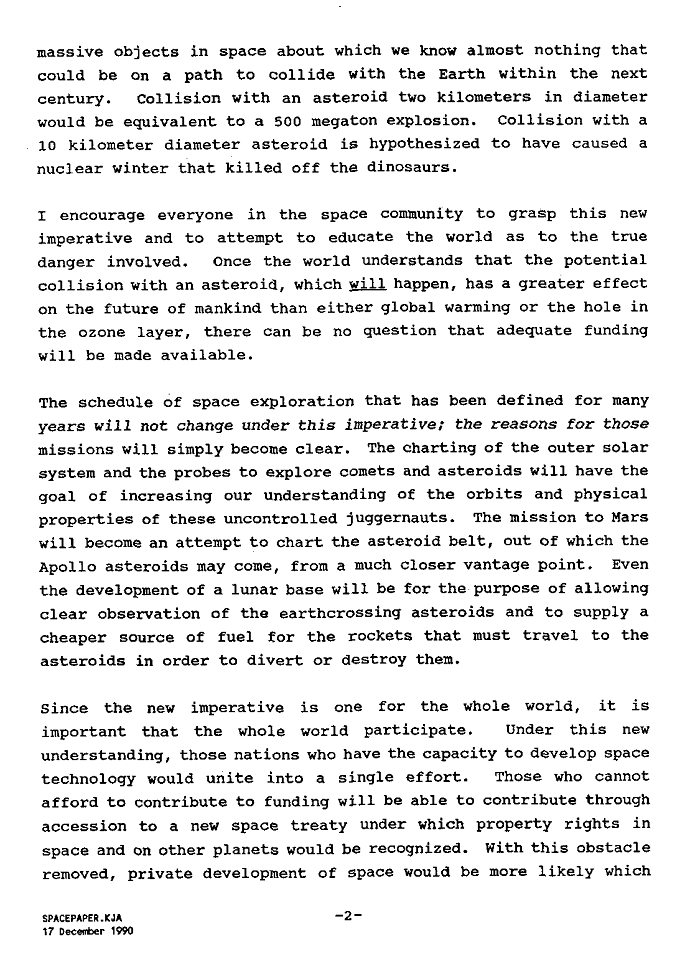 massive objects in space about which we know almost nothing that could be on a path to collide with the Earth within the next century. Collision with an asteroid two kilometers in diameter would be equivalent to a 500 megaton explosion. Collision with a 10 kilometer diameter asteroid is hypothesized to have caused a nuclear winter that killed off the dinosaurs.

I encourage everyone in the space community to grasp this new imperative and to attempt to educate the world as to the true danger involved. Once the world understands that the potential collision with an asteroid, which will happen, has a greater effect on the future of mankind than either global warming or the hole in the ozone layer, there can be no question that adequate funding will be made available.

The schedule of space exploration that has been defined for many years will not change under this imperative; the reasons for those missions will simply become clear. The charting of the outer solar system and the probes to explore comets and asteroids will have the goal of increasing our understanding of the orbits and physical properties of these uncontrolled juggernauts. The mission to Mars will become an attempt to chart the asteroid belt, out of which the Apollo asteroids may come, from a much closer vantage point. Even the development of a lunar base will be for the purpose of allowing clear observation of the earthcrossing asteroids and to supply a cheaper source of fuel for the rockets that must travel to the asteroids in order to divert or destroy them.

Since the new imperative is one for the whole world, it is important that the whole world participate. Under this new understanding, those nations who have the capacity to develop space technology would unite into a single effort. Those who cannot afford to contribute to funding will be able to contribute through accession to a new space treaty under which property rights in space and on other planets would be recognized. With this obstacle removed, private development of space would be more likely which

SPACEPAPER.KJA
17 December 1990

-2-